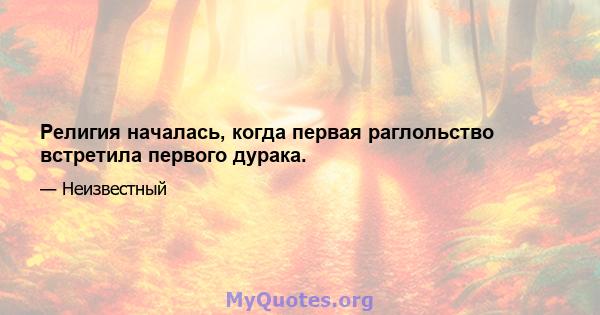 Религия началась, когда первая раглольство встретила первого дурака.

— Неизвестный

MyQuotes.org